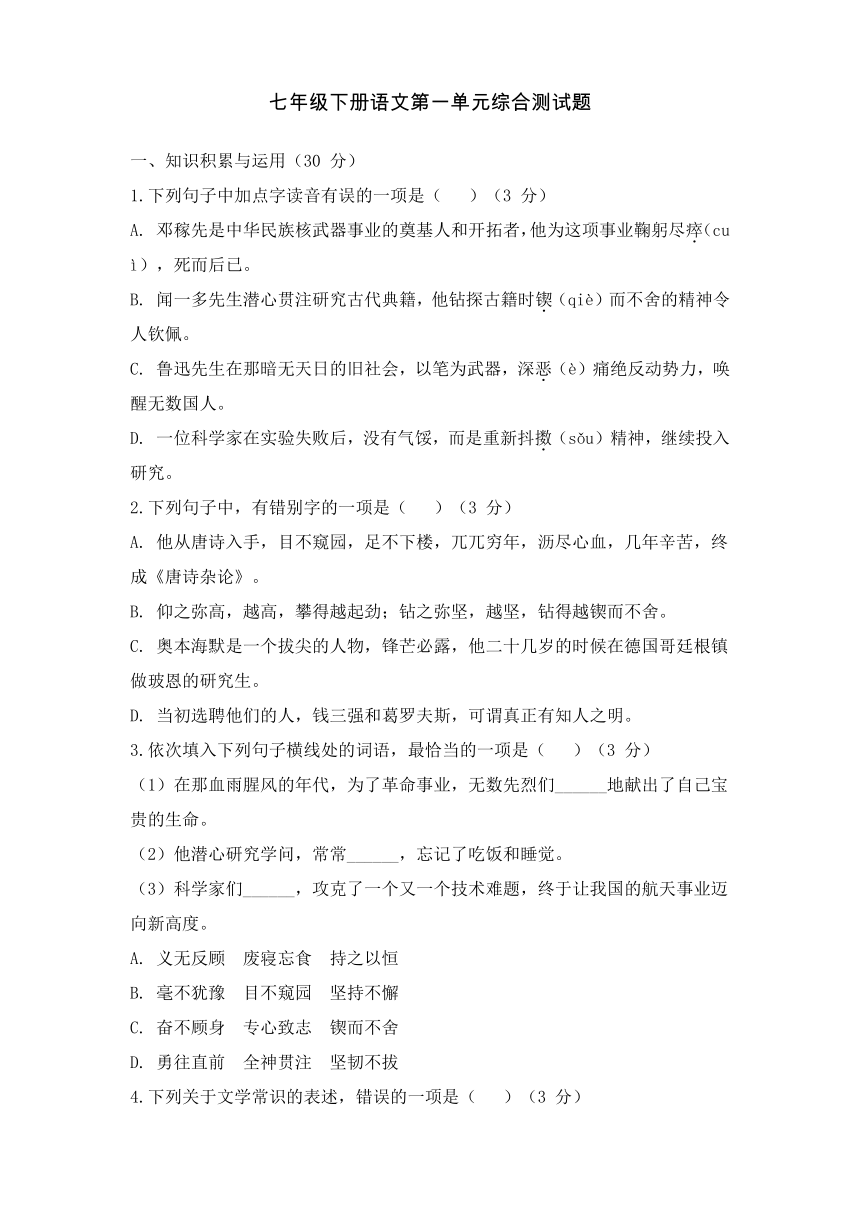 七年级下册语文第一单元综合测试题

一、知识积累与运用（30 分）

1.下列句子中加点字读音有误的一项是（　　）（3 分）

A. 邓稼先是中华民族核武器事业的奠基人和开拓者，他为这项事业鞠躬尽瘁（cuì），死而后已。

B. 闻一多先生潜心贯注研究古代典籍，他钻探古籍时锲（qiè）而不舍的精神令人钦佩。

C. 鲁迅先生在那暗无天日的旧社会，以笔为武器，深恶（è）痛绝反动势力，唤醒无数国人。

D. 一位科学家在实验失败后，没有气馁，而是重新抖擞（sǒu）精神，继续投入研究。

2.下列句子中，有错别字的一项是（　　）（3 分）

A. 他从唐诗入手，目不窥园，足不下楼，兀兀穷年，沥尽心血，几年辛苦，终成《唐诗杂论》。

B. 仰之弥高，越高，攀得越起劲；钻之弥坚，越坚，钻得越锲而不舍。

C. 奥本海默是一个拔尖的人物，锋芒必露，他二十几岁的时候在德国哥廷根镇做玻恩的研究生。

D. 当初选聘他们的人，钱三强和葛罗夫斯，可谓真正有知人之明。

3.依次填入下列句子横线处的词语，最恰当的一项是（　　）（3 分）

（1）在那血雨腥风的年代，为了革命事业，无数先烈们______地献出了自己宝贵的生命。

（2）他潜心研究学问，常常______，忘记了吃饭和睡觉。

（3）科学家们______，攻克了一个又一个技术难题，终于让我国的航天事业迈向新高度。

A. 义无反顾　废寝忘食　持之以恒

B. 毫不犹豫　目不窥园　坚持不懈

C. 奋不顾身　专心致志　锲而不舍

D. 勇往直前　全神贯注　坚韧不拔

4.下列关于文学常识的表述，错误的一项是（　　）（3 分）